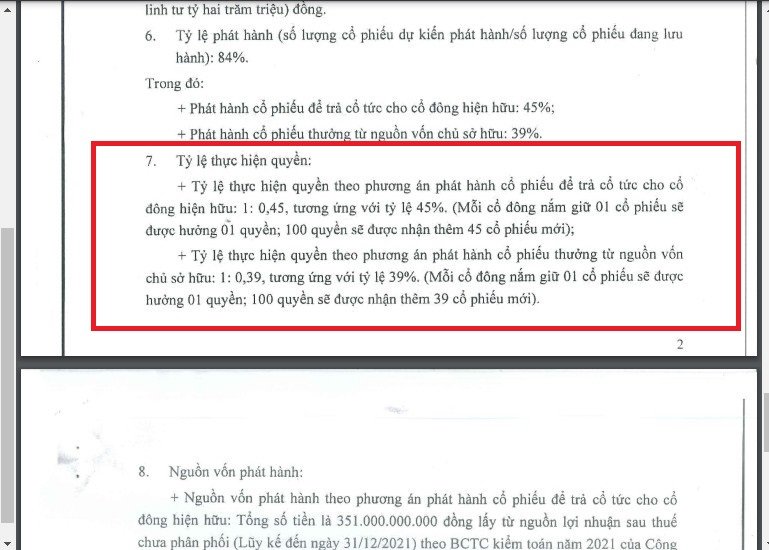 linh tư tỷ hai trăm triệu) đồng.

6. Tỷ lệ phát hành (số lượng cổ phiếu dự kiến phát hành/số lượng cổ phiếu đang lưu hành): 84%.

Trong đó:

+ Phát hành cổ phiếu để trả cổ tức cho cổ đông hiện hữu: 45%;

+ Phát hành cổ phiếu thưởng từ nguồn vốn chủ sở hữu: 39%.

7. Tỷ lệ thực hiện quyền:

+ Tỷ lệ thực hiện quyền theo phương án phát hành cổ phiếu để trả cổ tức cho cổ đông hiện hữu: 1: 0,45, tương ứng với tỷ lệ 45%. (Mỗi cổ đông nắm giữ 01 cổ phiếu sẽ được hưởng 01 quyền; 100 quyền sẽ được nhận thêm 45 cổ phiếu mới);

+ Tỷ lệ thực hiện quyền theo phương án phát hành cổ phiếu thưởng từ nguồn vốn chủ sở hữu: 1: 0,39, tương ứng với tỷ lệ 39%. (Mỗi cổ đông nắm giữ 01 cổ phiếu sẽ được hưởng 01 quyền; 100 quyền sẽ được nhận thêm 39 cổ phiếu mới).

2

8. Nguồn vốn phát hành:

+ Nguồn vốn phát hành theo phương án phát hành cổ phiếu để trả cổ tức cho cổ đông hiện hữu: Tổng số tiền là 351.000.000.000 đồng lấy từ nguồn lợi nhuận sau thuế chưa phân phối (Lũy kế đến ngày 31/12/2021) theo BCTC kiểm toán năm 2021 của Công